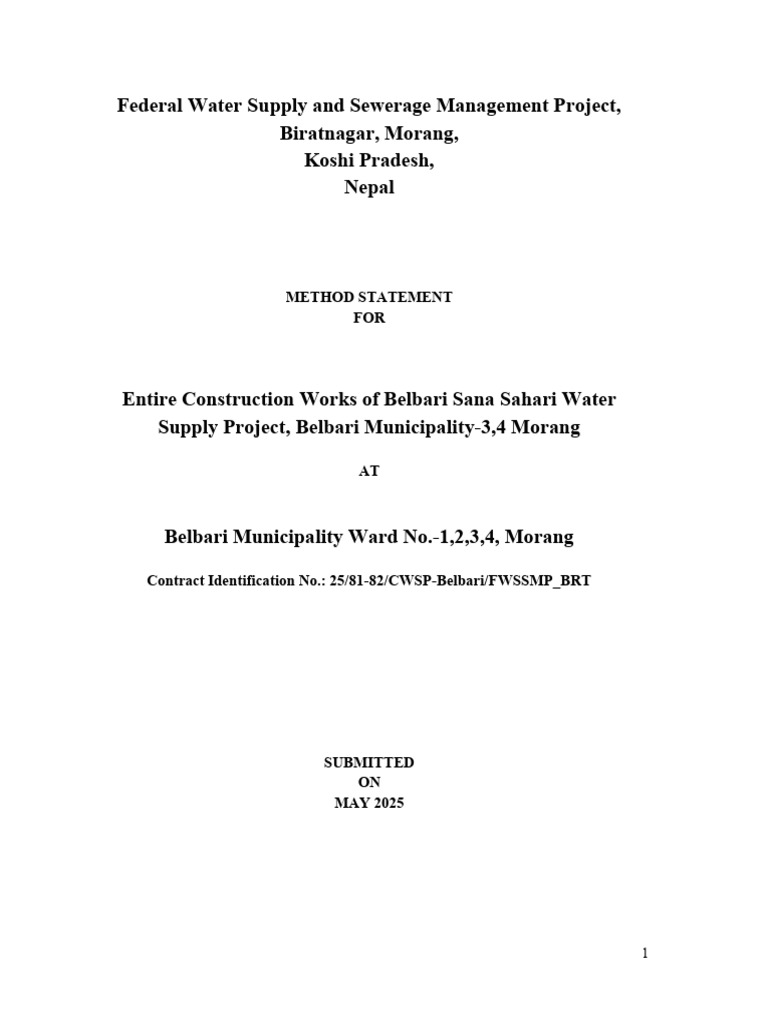 Federal Water Supply and Sewerage Management Project,
Biratnagar, Morang,
Koshi Pradesh,
Nepal

METHOD STATEMENT
FOR

Entire Construction Works of Belbari Sana Sahari Water Supply Project, Belbari Municipality-3,4 Morang

AT

Belbari Municipality Ward No.-1,2,3,4, Morang

Contract Identification No.: 25/81-82/CWSP-Belbari/FWSSMP_BRT

SUBMITTED
ON
MAY 2025

1